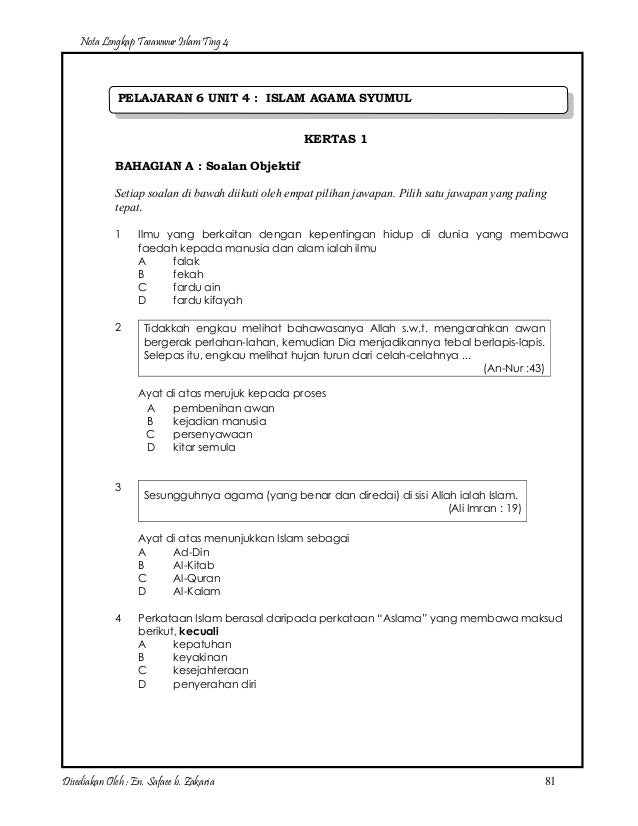 Nota Lengkap Tasawwur Islam Ting 4

PELAJARAN 6 UNIT 4 : ISLAM AGAMA SYUMUL

KERTAS 1

BAHAGIAN A : Soalan Objektif

Setiap soalan di bawah diikuti oleh empat pilihan jawapan. Pilih satu jawapan yang paling tepat.

1 Ilmu yang berkaitan dengan kepentingan hidup di dunia yang membawa faedah kepada manusia dan alam ialah ilmu
A falak
B fekah
C fardu ain
D fardu kifayah

2 Tidakkah engkau melihat bahawasanya Allah s.w.t. mengarahkan awan bergerak perlahan-lahan, kemudian Dia menjadikannya tebal berlapis-lapis. Selepas itu, engkau melihat hujan turun dari celah-celahnya ...
(An-Nur :43)

Ayat di atas merujuk kepada proses
A pembenihan awan
B kejadian manusia
C persenyawaan
D kitar semula

3 Sesungguhnya agama (yang benar dan diredai) di sisi Allah ialah Islam.
(Ali Imran : 19)

Ayat di atas menunjukkan Islam sebagai
A Ad-Din
B Al-Kitab
C Al-Quran
D Al-Kalam

4 Perkataan Islam berasal daripada perkataan “Aslama” yang membawa maksud berikut, kecuali
A kepatuhan
B keyakinan
C kesejahteraan
D penyerahan diri

Disediakan Oleh : En. Safaee b. Zakaria 81